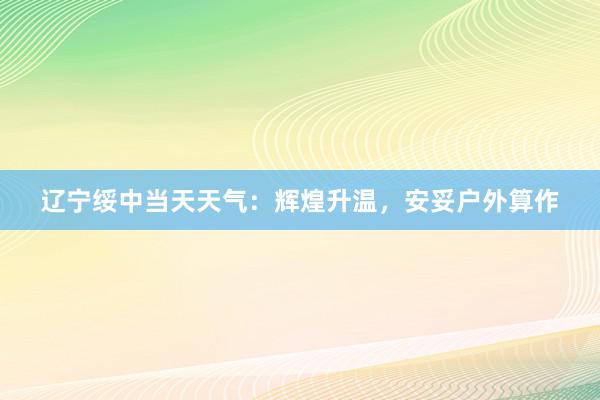 辽宁绥中当天天气：辉煌升温，安妥户外算作